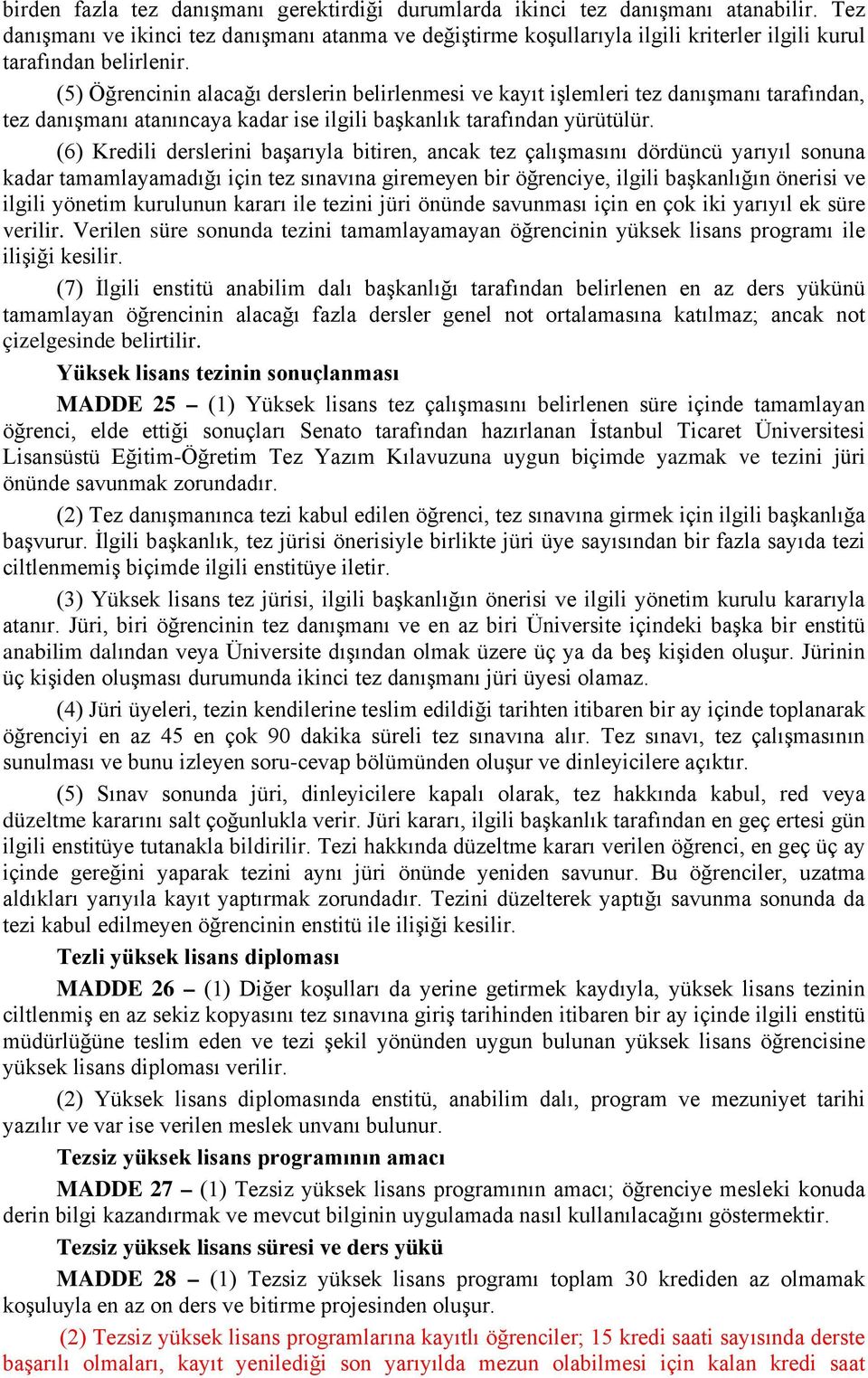 birden fazla tez danışmanı gerektirdiği durumlarda ikinci tez danışmanı atanabilir. Tez danışmanı ve ikinci tez danışmanı atanma ve değiştirme koşullarıyla ilgili kriterler ilgili kurul tarafından belirlenir.

(5) Öğrencinin alacağı derslerin belirlenmesi ve kayıt işlemleri tez danışmanı tarafından, tez danışmanı atanıncaya kadar ise ilgili başkanlık tarafından yürütülür.

(6) Kredili derslerini başarıyla bitiren, ancak tez çalışmasını dördüncü yarıyıl sonuna kadar tamamlayamadığı için tez sınavına giremeyen bir öğrenciye, ilgili başkanlığın önerisi ve ilgili yönetim kurulunun kararı ile tezini jüri önünde savunması için en çok iki yarıyıl ek süre verilir. Verilen süre sonunda tezini tamamlayamayan öğrencinin yüksek lisans programı ile ilişiği kesilir.

(7) İlgili enstitü anabilim dalı başkanlığı tarafından belirlenen en az ders yükünü tamamlayan öğrencinin alacağı fazla dersler genel not ortalamasına katılmaz; ancak not çizelgesinde belirtilir.

Yüksek lisans tezinin sonuçlanması

MADDE 25 – (1) Yüksek lisans tez çalışmasını belirlenen süre içinde tamamlayan öğrenci, elde ettiği sonuçları Senato tarafından hazırlanan İstanbul Ticaret Üniversitesi Lisansüstü Eğitim-Öğretim Tez Yazım Kılavuzuna uygun biçimde yazmak ve tezini jüri önünde savunmak zorundadır.

(2) Tez danışmanınca tezi kabul edilen öğrenci, tez sınavına girmek için ilgili başkanlığa başvurur. İlgili başkanlık, tez jürisi önerisiyle birlikte jüri üye sayısından bir fazla sayıda tezi ciltlenmemiş biçimde ilgili enstitüye iletir.

(3) Yüksek lisans tez jürisi, ilgili başkanlığın önerisi ve ilgili yönetim kurulu kararıyla atanır. Jüri, biri öğrencinin tez danışmanı ve en az biri Üniversite içindeki başka bir enstitü anabilim dalından veya Üniversite dışından olmak üzere üç ya da beş kişiden oluşur. Jürinin üç kişiden oluşması durumunda ikinci tez danışmanı jüri üyesi olamaz.

(4) Jüri üyeleri, tezin kendilerine teslim edildiği tarihten itibaren bir ay içinde toplanarak öğrenciyi en az 45 en çok 90 dakika süreli tez sınavına alır. Tez sınavı, tez çalışmasının sunulması ve bunu izleyen soru-cevap bölümünden oluşur ve dinleyicilere açıktır.

(5) Sınav sonunda jüri, dinleyicilere kapalı olarak, tez hakkında kabul, red veya düzeltme kararını salt çoğunlukla verir. Jüri kararı, ilgili başkanlık tarafından en geç ertesi gün ilgili enstitüye tutanakla bildirilir. Tezi hakkında düzeltme kararı verilen öğrenci, en geç üç ay içinde gereğini yaparak tezini aynı jüri önünde yeniden savunur. Bu öğrenciler, uzatma aldıkları yarıyıla kayıt yaptırmak zorundadır. Tezini düzelterek yaptığı savunma sonunda da tezi kabul edilmeyen öğrencinin enstitü ile ilişiği kesilir.

Tezli yüksek lisans diploması

MADDE 26 – (1) Diğer koşulları da yerine getirmek kaydıyla, yüksek lisans tezinin ciltlenmiş en az sekiz kopyasını tez sınavına giriş tarihinden itibaren bir ay içinde ilgili enstitü müdürlüğüne teslim eden ve tezi şekil yönünden uygun bulunan yüksek lisans öğrencisine yüksek lisans diploması verilir.

(2) Yüksek lisans diplomasında enstitü, anabilim dalı, program ve mezuniyet tarihi yazılır ve var ise verilen meslek unvanı bulunur.

Tezsiz yüksek lisans programının amacı

MADDE 27 – (1) Tezsiz yüksek lisans programının amacı; öğrenciye mesleki konuda derin bilgi kazandırmak ve mevcut bilginin uygulamada nasıl kullanılacağını göstermektir.

Tezsiz yüksek lisans süresi ve ders yükü

MADDE 28 – (1) Tezsiz yüksek lisans programı toplam 30 krediden az olmamak koşuluyla en az on ders ve bitirme projesinden oluşur.

(2) Tezsiz yüksek lisans programlarına kayıtlı öğrenciler; 15 kredi saati sayısında derste başarılı olmaları, kayıt yenilediği son yarıyılda mezun olabilmesi için kalan kredi saat